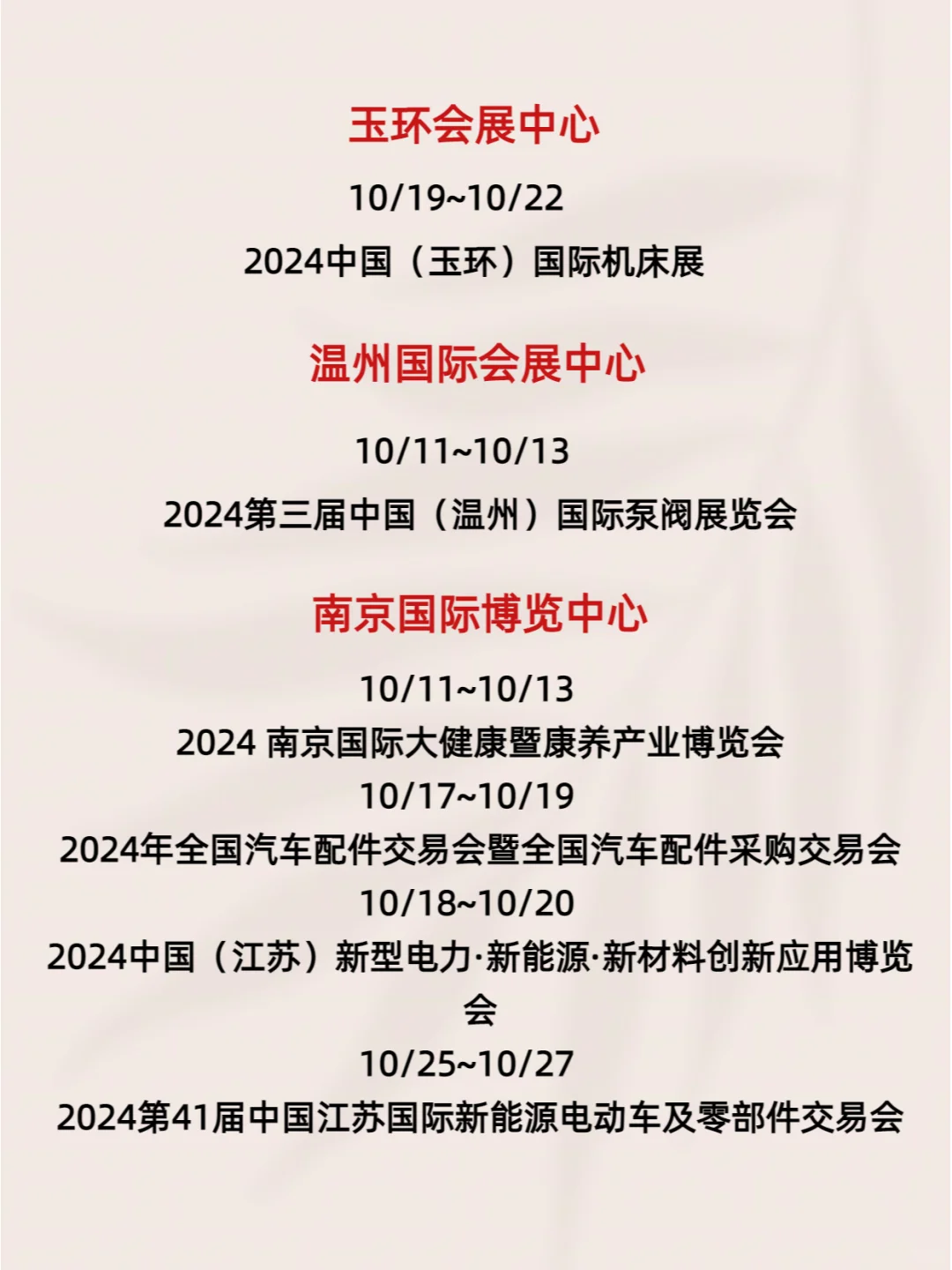 玉环会展中心

10/19~10/22

2024中国（玉环）国际机床展

温州国际会展中心

10/11~10/13

2024第三届中国（温州）国际泵阀展览会

南京国际博览中心

10/11~10/13

2024 南京国际大健康暨康养产业博览会

10/17~10/19

2024年全国汽车配件交易会暨全国汽车配件采购交易会

10/18~10/20

2024中国（江苏）新型电力·新能源·新材料创新应用博览会

10/25~10/27

2024第41届中国江苏国际新能源电动车及零部件交易会